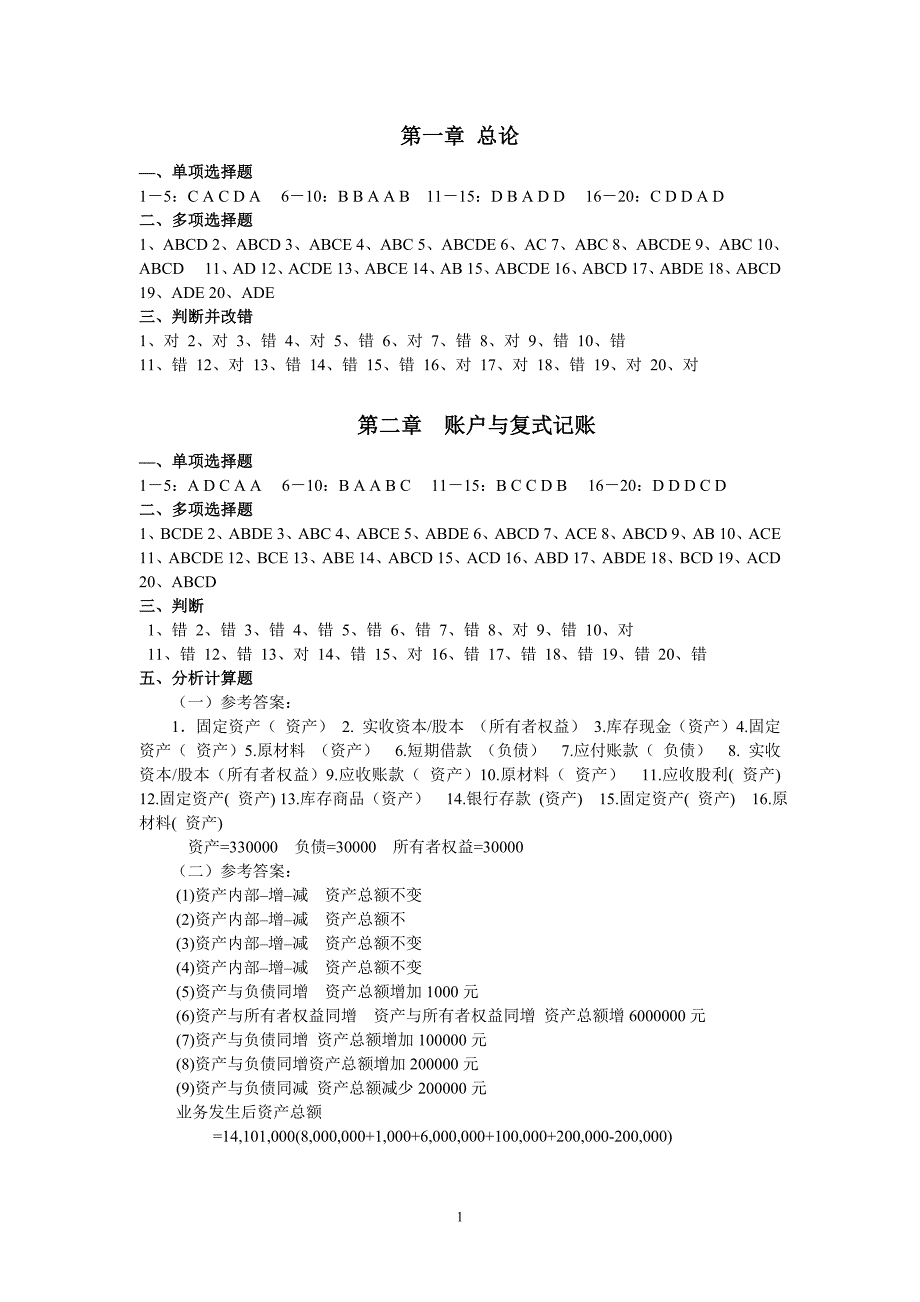 第一章 总论

一、单项选择题

1－5：C A C D A　6－10：B B A A B　11－15：D B A D D　16－20：C D D A D

二、多项选择题

1、ABCD 2、ABCD 3、ABCE 4、ABC 5、ABCDE 6、AC 7、ABC 8、ABCDE 9、ABC 10、ABCD　11、AD 12、ACDE 13、ABCE 14、AB 15、ABCDE 16、ABCD 17、ABDE 18、ABCD 19、ADE 20、ADE

三、判断并改错

1、对 2、对 3、错 4、对 5、错 6、对 7、错 8、对 9、错 10、错

11、错 12、对 13、错 14、错 15、错 16、对 17、对 18、错 19、对 20、对

第二章　账户与复式记账

一、单项选择题

1－5：A D C A A　6－10：B A A B C　11－15：B C C D B　16－20：D D D C D

二、多项选择题

1、BCDE 2、ABDE 3、ABC 4、ABCE 5、ABDE 6、ABCD 7、ACE 8、ABCD 9、AB 10、ACE 11、ABCDE 12、BCE 13、ABE 14、ABCD 15、ACD 16、ABD 17、ABDE 18、BCD 19、ACD 20、ABCD

三、判断

1、错 2、错 3、错 4、错 5、错 6、错 7、错 8、对 9、错 10、对

11、错 12、错 13、对 14、错 15、对 16、错 17、错 18、错 19、错 20、错

五、分析计算题

（一）参考答案：

1．固定资产（ 资产） 2. 实收资本/股本 （所有者权益） 3.库存现金（资产）4.固定资产（ 资产）5.原材料 （资产） 6.短期借款 （负债） 7.应付账款（ 负债） 8. 实收资本/股本（所有者权益）9.应收账款（ 资产）10.原材料（ 资产） 11.应收股利( 资产) 12.固定资产( 资产) 13.库存商品（资产） 14.银行存款 (资产) 15.固定资产( 资产) 16.原材料( 资产)

资产=330000　负债=30000　所有者权益=30000

（二）参考答案：

(1)资产内部–增–减　资产总额不变
(2)资产内部–增–减　资产总额不
(3)资产内部–增–减　资产总额不变
(4)资产内部–增–减　资产总额不变
(5)资产与负债同增　资产总额增加 1000 元
(6)资产与所有者权益同增　资产与所有者权益同增 资产总额增 6000000 元
(7)资产与负债同增 资产总额增加 100000 元
(8)资产与负债同增资产总额增加 200000 元
(9)资产与负债同减 资产总额减少 200000 元
业务发生后资产总额
=14,101,000(8,000,000+1,000+6,000,000+100,000+200,000-200,000)

1